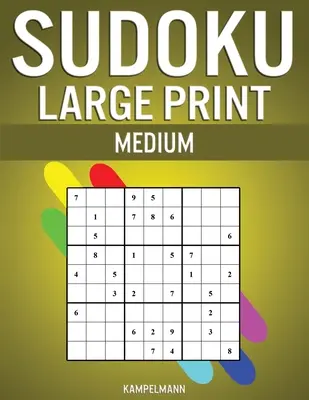 SUDOKU
LARGE PRINT
MEDIUM

| | | | | | | | | |
|---|---|---|---|---|---|---|---|---|
| 7 | | | 9 | 5 | | | | |
| | 1 | | 7 | 8 | 6 | | | |
| | 5 | | | | | | | 6 |
| | 8 | | 1 | | 5 | 7 | | |
| 4 | | 5 | | | | 1 | | 2 |
| | | 3 | 2 | | 7 | | 5 | |
| 6 | | | | | | | 2 | |
| | | | 6 | 2 | 9 | | 3 | |
| | | | | 7 | 4 | | | 8 |

KAMPELMANN